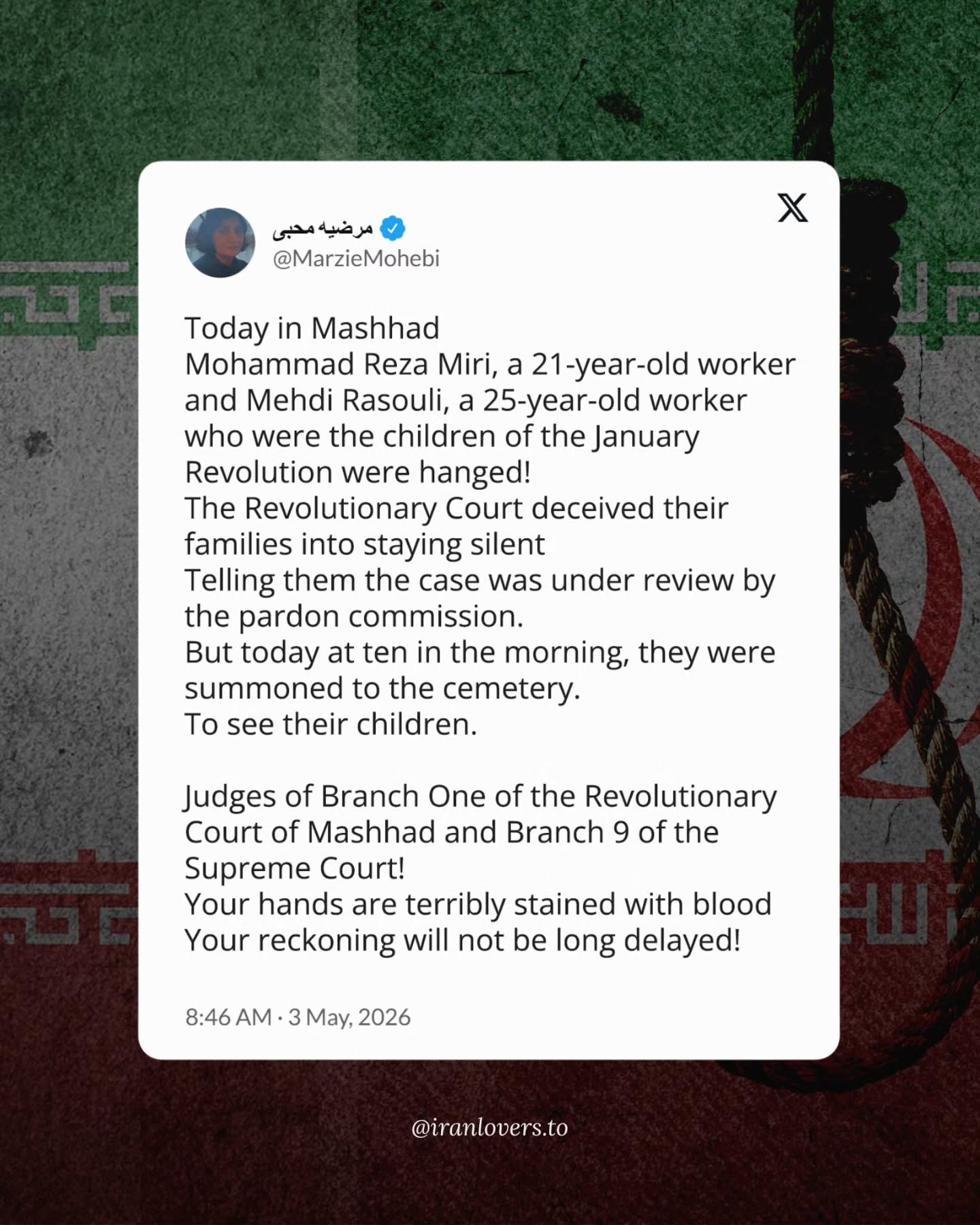 مرضیه محبی
@MarzieMohebi

Today in Mashhad
Mohammad Reza Miri, a 21-year-old worker and Mehdi Rasouli, a 25-year-old worker who were the children of the January Revolution were hanged!
The Revolutionary Court deceived their families into staying silent
Telling them the case was under review by the pardon commission.
But today at ten in the morning, they were summoned to the cemetery.
To see their children.

Judges of Branch One of the Revolutionary Court of Mashhad and Branch 9 of the Supreme Court!
Your hands are terribly stained with blood
Your reckoning will not be long delayed!

8:46 AM · 3 May, 2026

@iranlovers.to